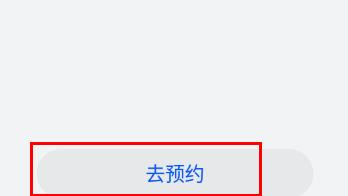 去预约